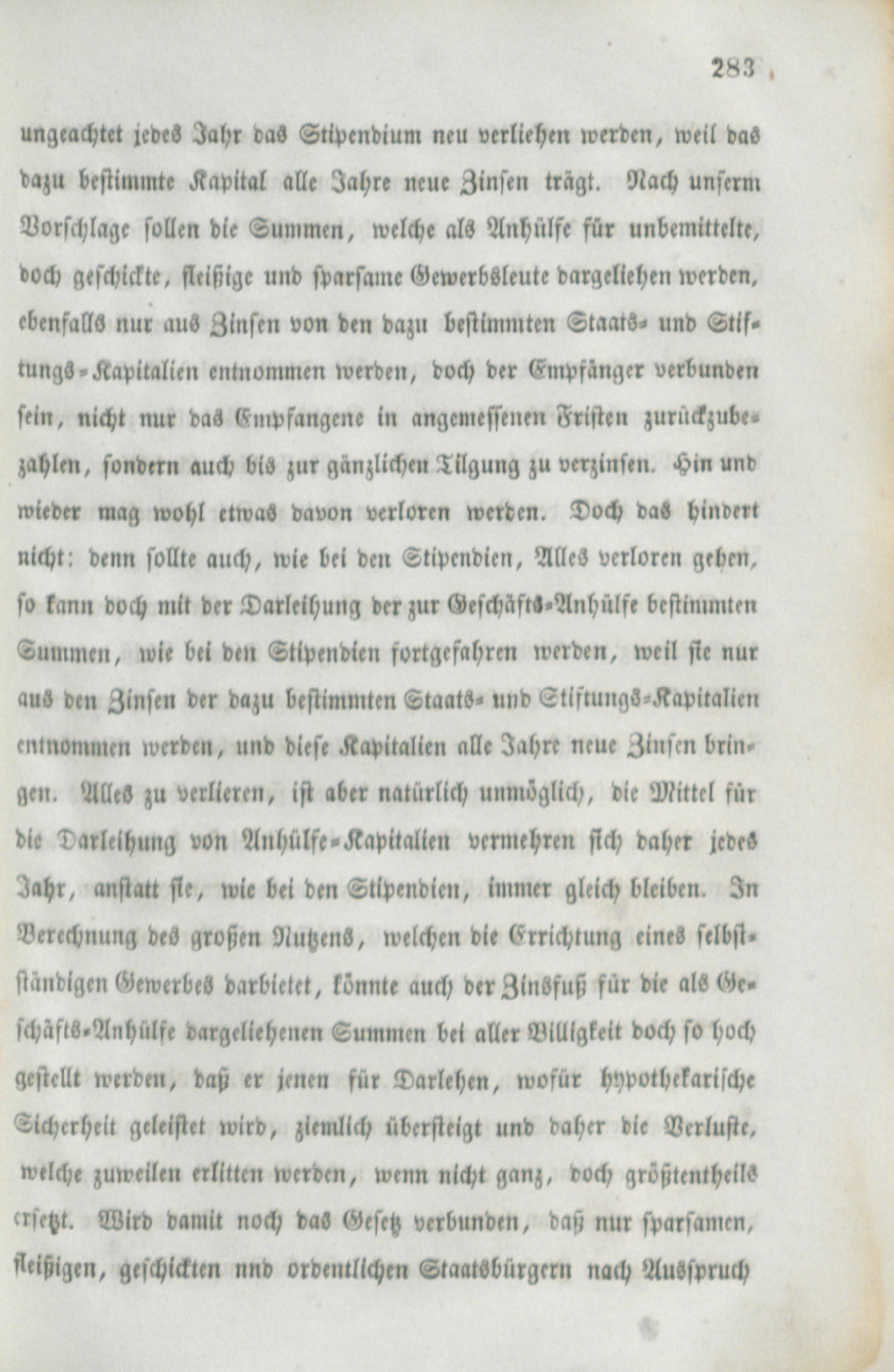 283

ungeachtet jedes Jahr das Stipendium neu verliehen werden, weil das dazu bestimmte Kapital alle Jahre neue Zinsen trägt. Nach unserm Vorschlage sollen die Summen, welche als Anhülfe für unbemittelte, doch geschickte, fleißige und sparsame Gewerbsleute dargeliehen werden, ebenfalls nur aus Zinsen von den dazu bestimmten Staats- und Stiftungs-Kapitalien entnommen werden, doch der Empfänger verbunden sein, nicht nur das Empfangene in angemessenen Fristen zurückzubezahlen, sondern auch bis zur gänzlichen Tilgung zu verzinsen. Hin und wieder mag wohl etwas davon verloren werden. Doch das hindert nicht: denn sollte auch, wie bei den Stipendien, Alles verloren gehen, so kann doch mit der Darleihung der zur Geschäfts-Anhülfe bestimmten Summen, wie bei den Stipendien fortgefahren werden, weil sie nur aus den Zinsen der dazu bestimmten Staats- und Stiftungs-Kapitalien entnommen werden, und diese Kapitalien alle Jahre neue Zinsen bringen. Alles zu verlieren, ist aber natürlich unmöglich, die Mittel für die Darleihung von Anhülfe-Kapitalien vermehren sich daher jedes Jahr, anstatt sie, wie bei den Stipendien, immer gleich bleiben. In Berechnung des großen Nutzens, welchen die Errichtung eines selbstständigen Gewerbes darbietet, könnte auch der Zinsfuß für die als Geschäfts-Anhülfe dargeliehenen Summen bei aller Billigkeit doch so hoch gestellt werden, daß er jenen für Darlehen, wofür hypothekarische Sicherheit geleistet wird, ziemlich übersteigt und daher die Verluste, welche zuweilen erlitten werden, wenn nicht ganz, doch größtentheils ersetzt. Wird damit noch das Gesetz verbunden, daß nur sparsamen, fleißigen, geschickten nnd ordentlichen Staatsbürgern nach Ausspruch